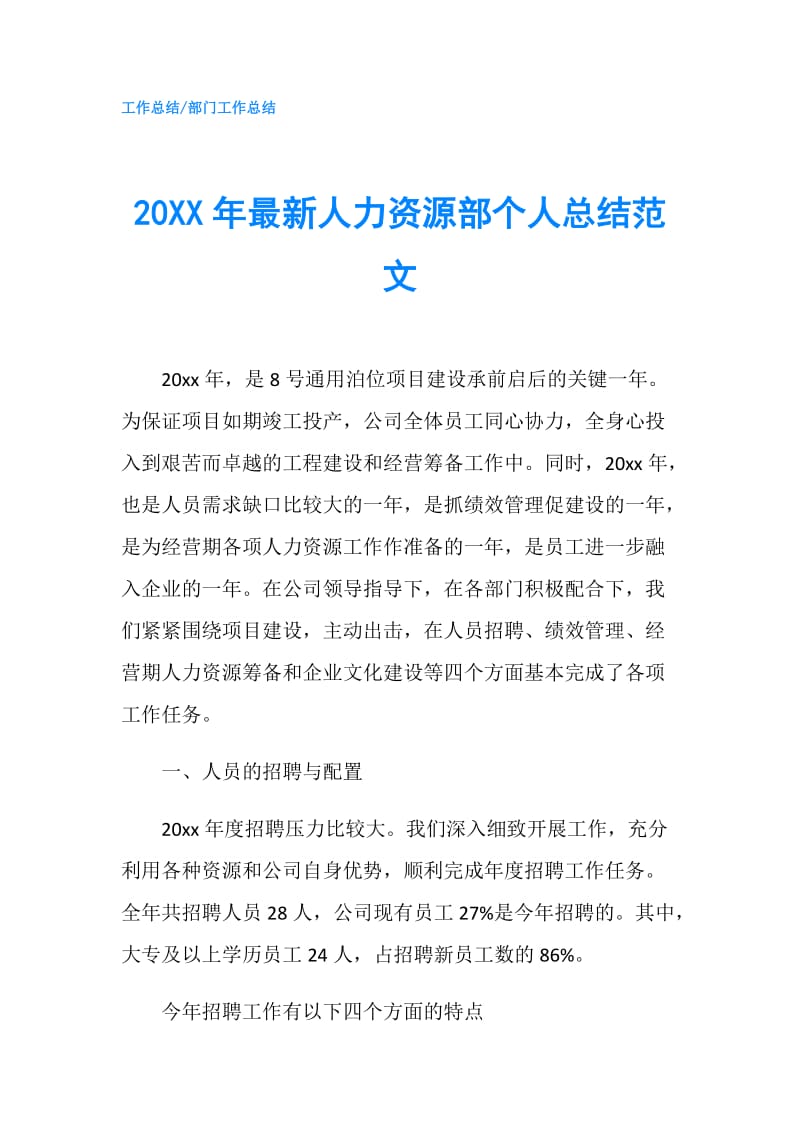 工作总结/部门工作总结

20XX 年最新人力资源部个人总结范文

20xx 年，是 8 号通用泊位项目建设承前启后的关键一年。为保证项目如期竣工投产，公司全体员工同心协力，全身心投入到艰苦而卓越的工程建设和经营筹备工作中。同时，20xx 年，也是人员需求缺口比较大的一年，是抓绩效管理促建设的一年，是为经营期各项人力资源工作作准备的一年，是员工进一步融入企业的一年。在公司领导指导下，在各部门积极配合下，我们紧紧围绕项目建设，主动出击，在人员招聘、绩效管理、经营期人力资源筹备和企业文化建设等四个方面基本完成了各项工作任务。

一、人员的招聘与配置

20xx 年度招聘压力比较大。我们深入细致开展工作，充分利用各种资源和公司自身优势，顺利完成年度招聘工作任务。全年共招聘人员 28 人，公司现有员工 27%是今年招聘的。其中，大专及以上学历员工 24 人，占招聘新员工数的 86%。

今年招聘工作有以下四个方面的特点